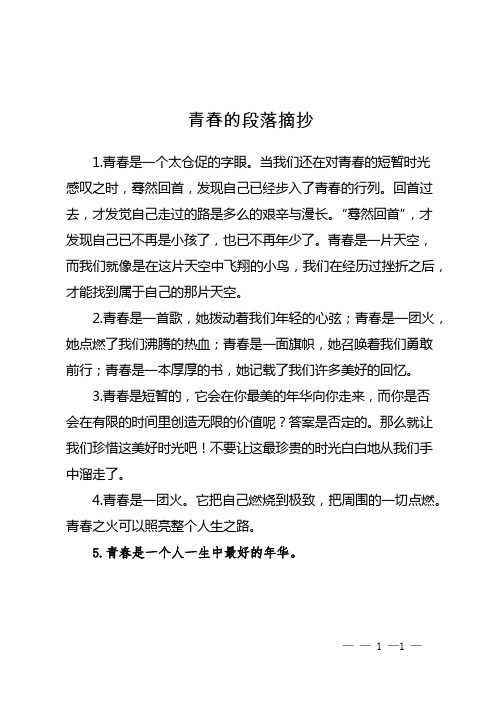 青春的段落摘抄

1.青春是一个太仓促的字眼。当我们还在对青春的短暂时光感叹之时，蓦然回首，发现自己已经步入了青春的行列。回首过去，才发觉自己走过的路是多么的艰辛与漫长。“蓦然回首”，才发现自己已不再是小孩了，也已不再年少了。青春是一片天空，而我们就像是在这片天空中飞翔的小鸟，我们在经历过挫折之后，才能找到属于自己的那片天空。

2.青春是一首歌，她拨动着我们年轻的心弦；青春是一团火，她点燃了我们沸腾的热血；青春是一面旗帜，她召唤着我们勇敢前行；青春是一本厚厚的书，她记载了我们许多美好的回忆。

3.青春是短暂的，它会在你最美的年华向你走来，而你是否会在有限的时间里创造无限的价值呢？答案是否定的。那么就让我们珍惜这美好时光吧！不要让这最珍贵的时光白白地从我们手中溜走了。

4.青春是一团火。它把自己燃烧到极致，把周围的一切点燃。青春之火可以照亮整个人生之路。

5.青春是一个人一生中最好的年华。

— — 1 —1 —